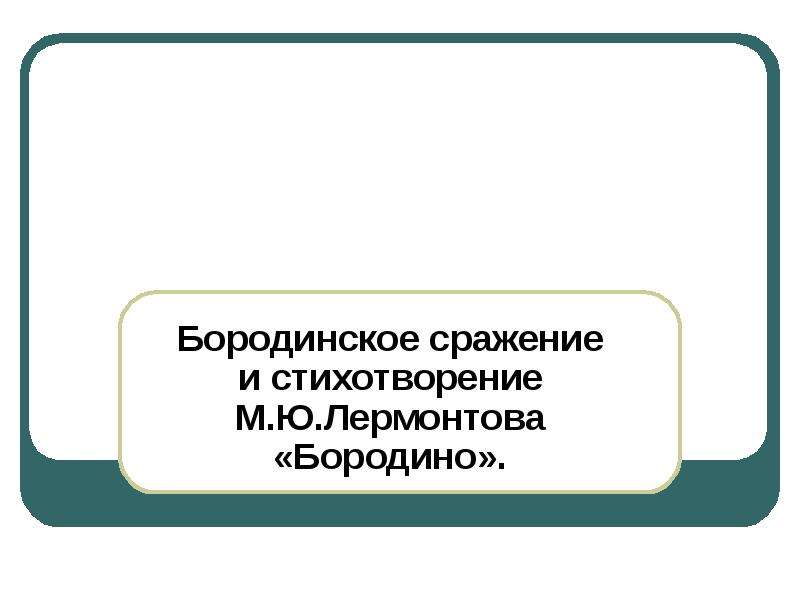 Бородинское сражение и стихотворение М.Ю.Лермонтова «Бородино».